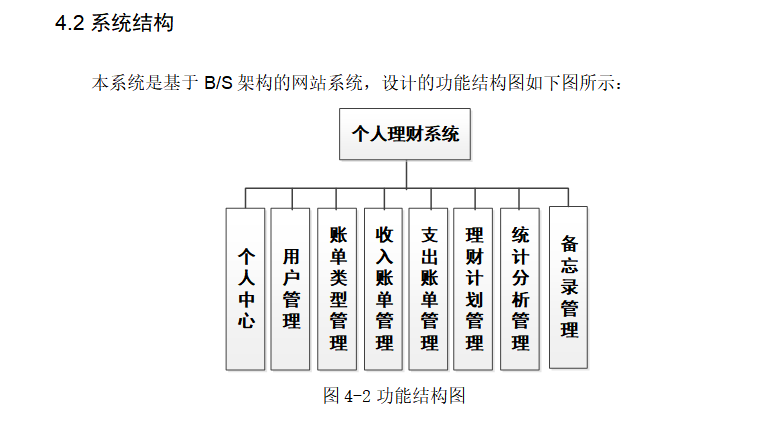 4.2 系统结构

本系统是基于 B/S 架构的网站系统，设计的功能结构图如下图所示：

个人理财系统

个人中心

用户管理

账单类型管理

收入账单管理

支出账单管理

理财计划管理

统计分析管理

备忘录管理

图 4-2 功能结构图